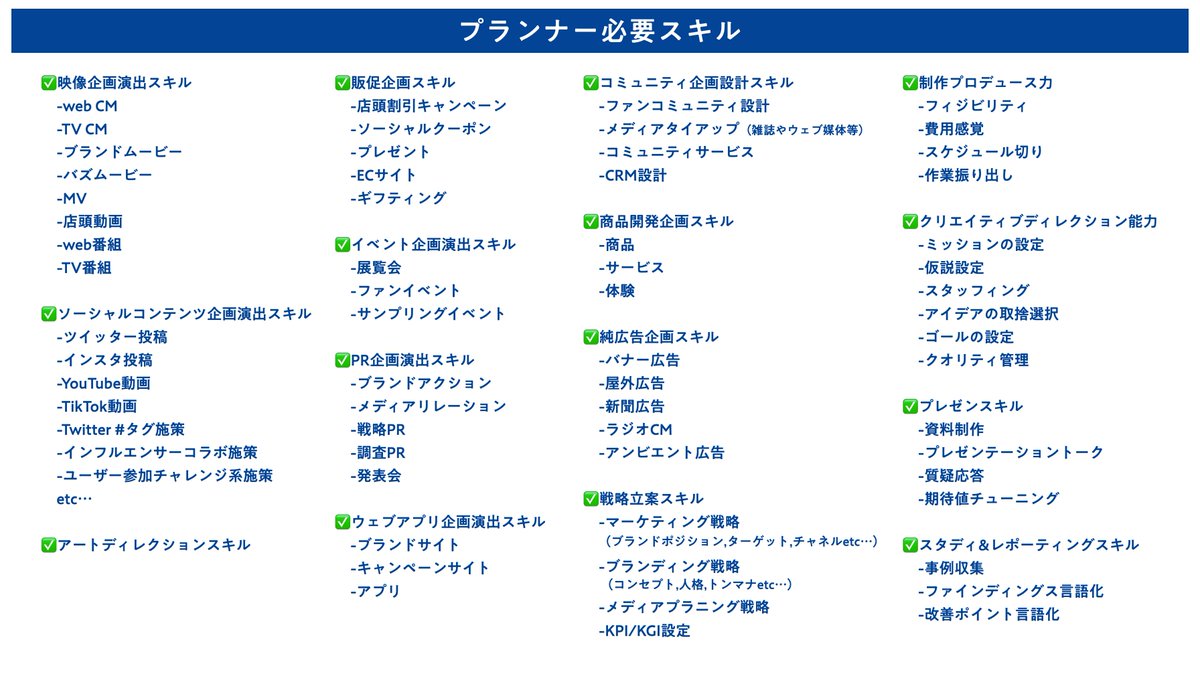 プランナー必要スキル

✅映像企画演出スキル
-web CM
-TV CM
-ブランドムービー
-バズムービー
-MV
-店頭動画
-web番組
-TV番組

✅ソーシャルコンテンツ企画演出スキル
-ツイッター投稿
-インスタ投稿
-YouTube動画
-TikTok動画
-Twitter #タグ施策
-インフルエンサーコラボ施策
-ユーザー参加チャレンジ系施策
etc…

✅アートディレクションスキル

✅販促企画スキル
-店頭割引キャンペーン
-ソーシャルクーポン
-プレゼント
-ECサイト
-ギフティング

✅イベント企画演出スキル
-展覧会
-ファンイベント
-サンプリングイベント

✅PR企画演出スキル
-ブランドアクション
-メディアリレーション
-戦略PR
-調査PR
-発表会

✅ウェブアプリ企画演出スキル
-ブランドサイト
-キャンペーンサイト
-アプリ

✅コミュニティ企画設計スキル
-ファンコミュニティ設計
-メディアタイアップ（雑誌やウェブ媒体等）
-コミュニティサービス
-CRM設計

✅商品開発企画スキル
-商品
-サービス
-体験

✅純広告企画スキル
-バナー広告
-屋外広告
-新聞広告
-ラジオCM
-アンビエント広告

✅戦略立案スキル
-マーケティング戦略
（ブランドポジション,ターゲット,チャネルetc…）
-ブランディング戦略
（コンセプト,人格,トンマナetc…）
-メディアプラニング戦略
-KPI/KGI設定

✅制作プロデュース力
-フィジビリティ
-費用感覚
-スケジュール切り
-作業振り出し

✅クリエイティブディレクション能力
-ミッションの設定
-仮説設定
-スタッフィング
-アイデアの取捨選択
-ゴールの設定
-クオリティ管理

✅プレゼンスキル
-資料制作
-プレゼンテーショントーク
-質疑応答
-期待値チューニング

✅スタディ＆レポーティングスキル
-事例収集
-ファインディングス言語化
-改善ポイント言語化